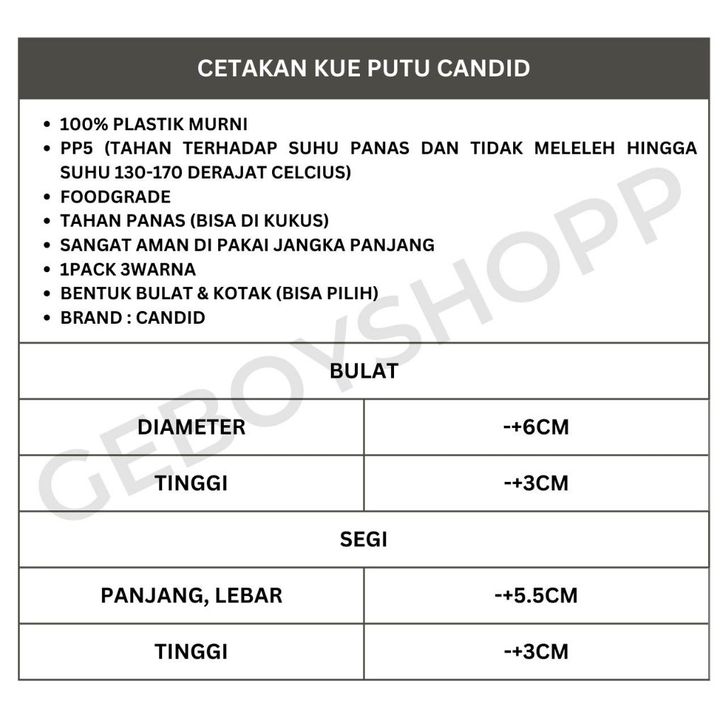 CETAKAN KUE PUTU CANDID

• 100% PLASTIK MURNI
• PP5 (TAHAN TERHADAP SUHU PANAS DAN TIDAK MELELEH HINGGA SUHU 130-170 DERAJAT CELCIUS)
• FOODGRADE
• TAHAN PANAS (BISA DI KUKUS)
• SANGAT AMAN DI PAKAI JANGKA PANJANG
• 1PACK 3WARNA
• BENTUK BULAT & KOTAK (BISA PILIH)
• BRAND : CANDID

GEBOYSHOPP

| BULAT | |
|---|---|
| DIAMETER | -+6CM |
| TINGGI | -+3CM |
| SEGI | |
| PANJANG, LEBAR | -+5.5CM |
| TINGGI | -+3CM |